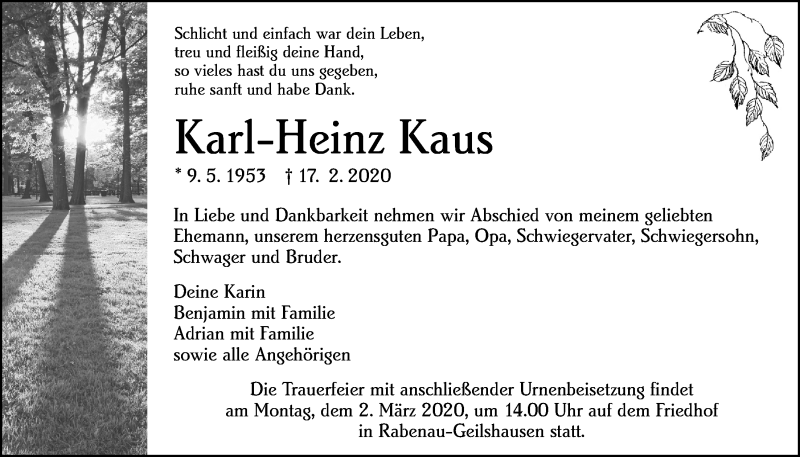 Schlicht und einfach war dein Leben,
treu und fleißig deine Hand,
so vieles hast du uns gegeben,
ruhe sanft und habe Dank.

Karl-Heinz Kaus

* 9. 5. 1953 † 17. 2. 2020

In Liebe und Dankbarkeit nehmen wir Abschied von meinem geliebten Ehemann, unserem herzensguten Papa, Opa, Schwiegervater, Schwiegersohn, Schwager und Bruder.

Deine Karin
Benjamin mit Familie
Adrian mit Familie
sowie alle Angehörigen

Die Trauerfeier mit anschließender Urnenbeisetzung findet am Montag, dem 2. März 2020, um 14.00 Uhr auf dem Friedhof in Rabenau-Geilshausen statt.